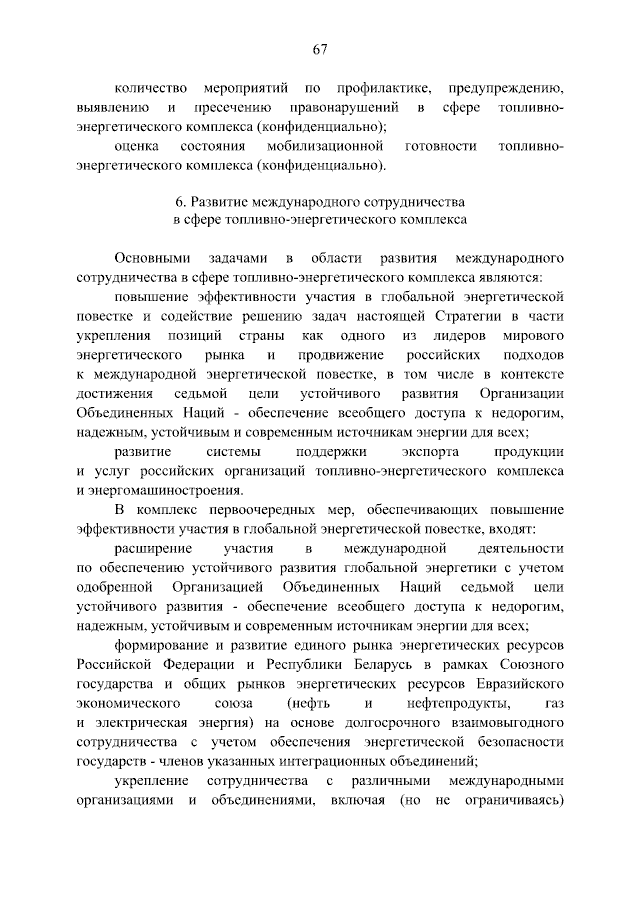 67

количество мероприятий по профилактике, предупреждению, выявлению и пресечению правонарушений в сфере топливно-энергетического комплекса (конфиденциально);

оценка состояния мобилизационной готовности топливно-энергетического комплекса (конфиденциально).

6. Развитие международного сотрудничества в сфере топливно-энергетического комплекса

Основными задачами в области развития международного сотрудничества в сфере топливно-энергетического комплекса являются:

повышение эффективности участия в глобальной энергетической повестке и содействие решению задач настоящей Стратегии в части укрепления позиций страны как одного из лидеров мирового энергетического рынка и продвижение российских подходов к международной энергетической повестке, в том числе в контексте достижения седьмой цели устойчивого развития Организации Объединенных Наций - обеспечение всеобщего доступа к недорогим, надежным, устойчивым и современным источникам энергии для всех;

развитие системы поддержки экспорта продукции и услуг российских организаций топливно-энергетического комплекса и энергомашиностроения.

В комплекс первоочередных мер, обеспечивающих повышение эффективности участия в глобальной энергетической повестке, входят:

расширение участия в международной деятельности по обеспечению устойчивого развития глобальной энергетики с учетом одобренной Организацией Объединенных Наций седьмой цели устойчивого развития - обеспечение всеобщего доступа к недорогим, надежным, устойчивым и современным источникам энергии для всех;

формирование и развитие единого рынка энергетических ресурсов Российской Федерации и Республики Беларусь в рамках Союзного государства и общих рынков энергетических ресурсов Евразийского экономического союза (нефть и нефтепродукты, газ и электрическая энергия) на основе долгосрочного взаимовыгодного сотрудничества с учетом обеспечения энергетической безопасности государств - членов указанных интеграционных объединений;

укрепление сотрудничества с различными международными организациями и объединениями, включая (но не ограничиваясь)